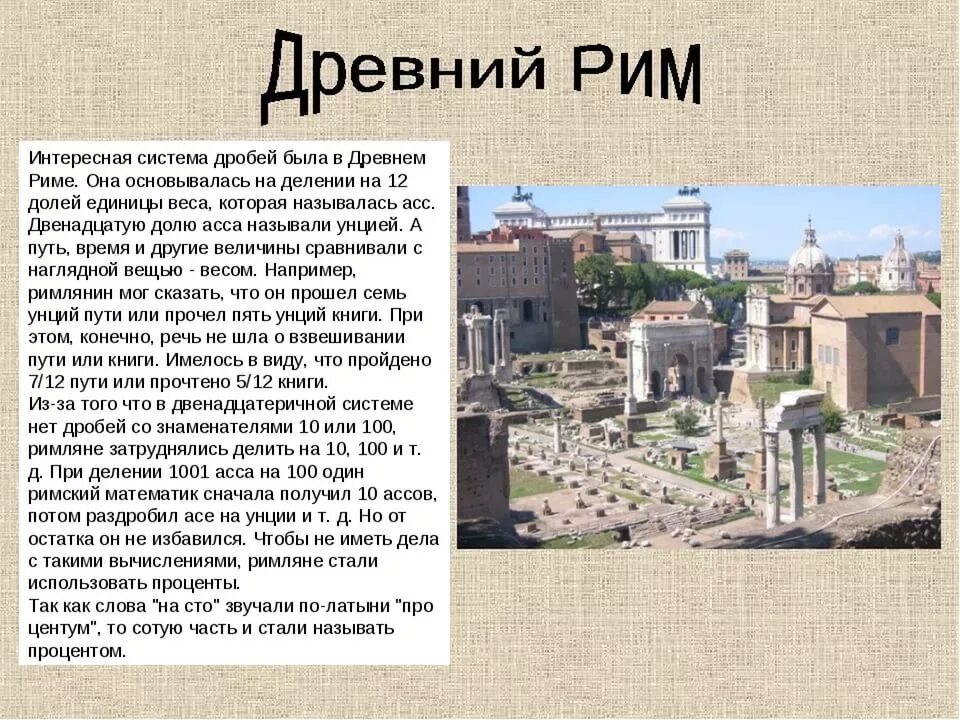 Древний Рим

Интересная система дробей была в Древнем Риме. Она основывалась на делении на 12 долей единицы веса, которая называлась асс. Двенадцатую долю асса называли унцией. А путь, время и другие величины сравнивали с наглядной вещью - весом. Например, римлянин мог сказать, что он прошел семь унций пути или прочел пять унций книги. При этом, конечно, речь не шла о взвешивании пути или книги. Имелось в виду, что пройдено 7/12 пути или прочтено 5/12 книги.
Из-за того что в двенадцатеричной системе нет дробей со знаменателями 10 или 100, римляне затруднялись делить на 10, 100 и т. д. При делении 1001 асса на 100 один римский математик сначала получил 10 ассов, потом раздробил асе на унции и т. д. Но от остатка он не избавился. Чтобы не иметь дела с такими вычислениями, римляне стали использовать проценты.
Так как слова "на сто" звучали по-латыни "про центум", то сотую часть и стали называть процентом.